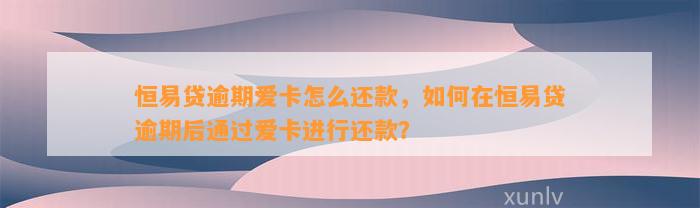 恒易贷逾期爱卡怎么还款，如何在恒易贷逾期后通过爱卡进行还款？

xunlv